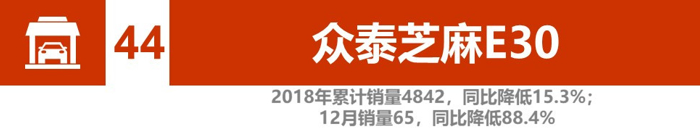 44

众泰芝麻E30

2018年累计销量4842，同比降低15.3%；
12月销量65，同比降低88.4%